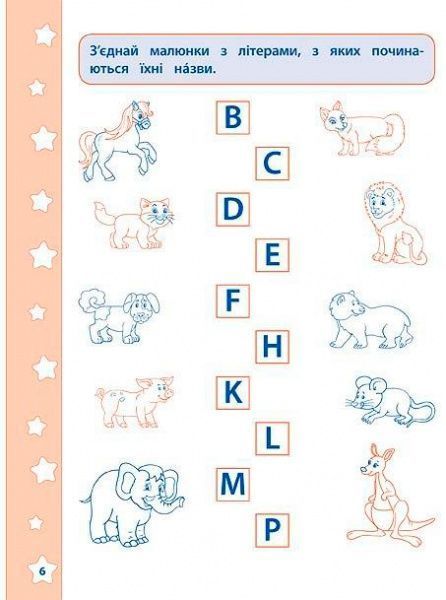 З'єднай малюнки з літерами, з яких починаються їхні на́зви.

B

C

D

E

F

H

K

L

M

P

6